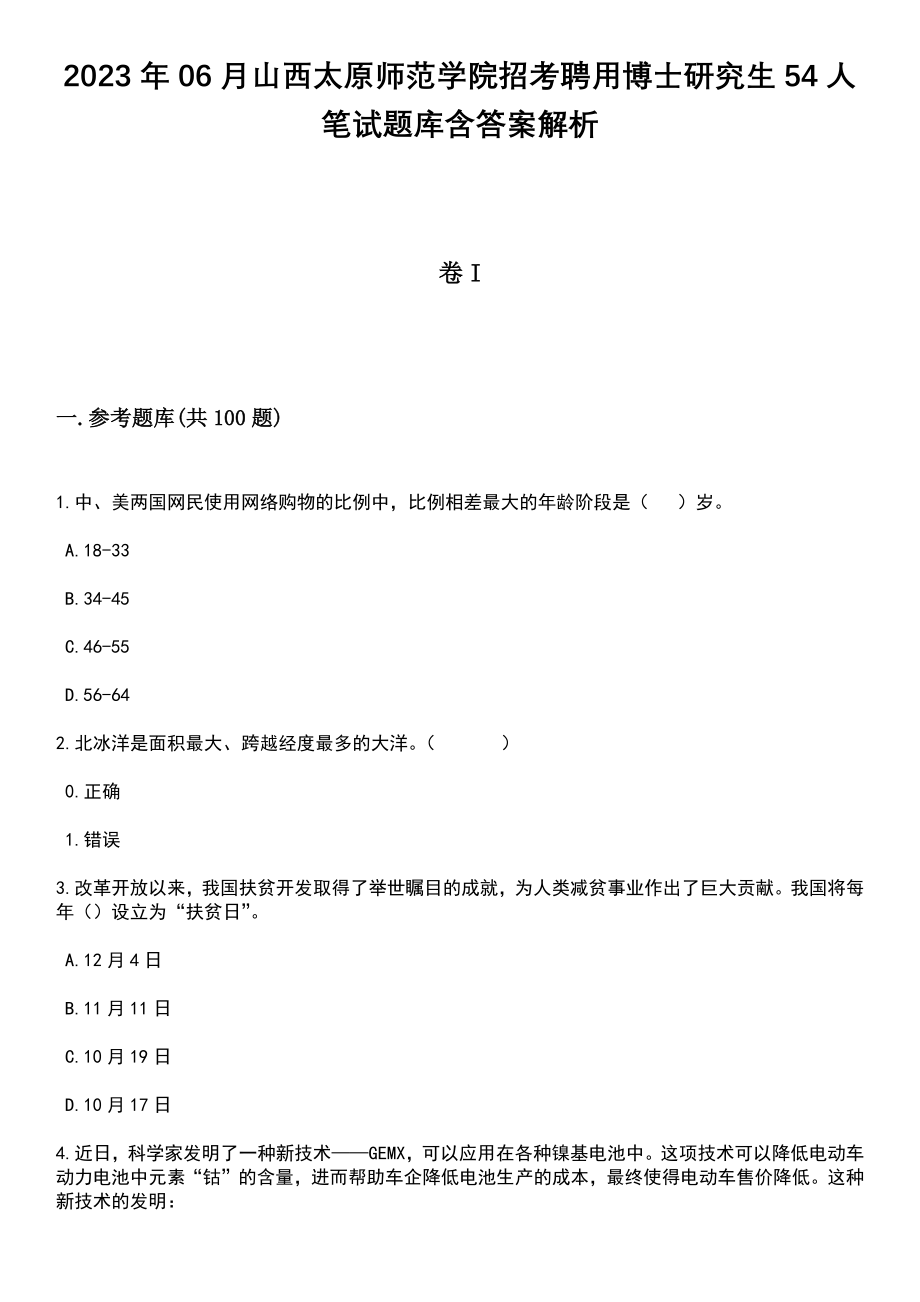 2023年06月山西太原师范学院招考聘用博士研究生54人笔试题库含答案解析

卷I

一.参考题库(共100题)

1.中、美两国网民使用网络购物的比例中，比例相差最大的年龄阶段是（　）岁。

A.18-33

B.34-45

C.46-55

D.56-64

2.北冰洋是面积最大、跨越经度最多的大洋。（　　）

0.正确

1.错误

3.改革开放以来，我国扶贫开发取得了举世瞩目的成就，为人类减贫事业作出了巨大贡献。我国将每年（）设立为“扶贫日”。

A.12月4日

B.11月11日

C.10月19日

D.10月17日

4.近日，科学家发明了一种新技术——GEMX，可以应用在各种镍基电池中。这项技术可以降低电动车动力电池中元素“钴”的含量，进而帮助车企降低电池生产的成本，最终使得电动车售价降低。这种新技术的发明：